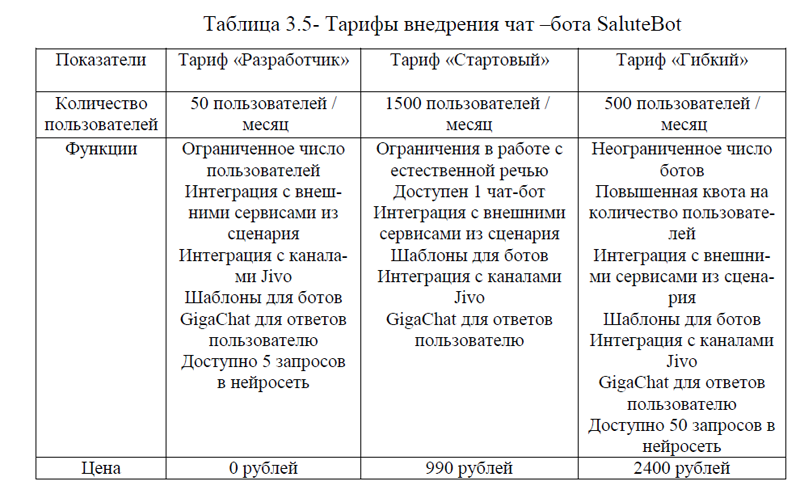 Таблица 3.5- Тарифы внедрения чат –бота SaluteBot

| Показатели | Тариф «Разработчик» | Тариф «Стартовый» | Тариф «Гибкий» |
|---|---|---|---|
| Количество пользователей | 50 пользователей / месяц | 1500 пользователей / месяц | 500 пользователей / месяц |
| Функции | Ограниченное число пользователей Интеграция с внешними сервисами из сценария Интеграция с каналами Jivo Шаблоны для ботов GigaChat для ответов пользователю Доступно 5 запросов в нейросеть | Ограничения в работе с естественной речью Доступен 1 чат-бот Интеграция с внешними сервисами из сценария Шаблоны для ботов Интеграция с каналами Jivo GigaChat для ответов пользователю | Неограниченное число ботов Повышенная квота на количество пользователей Интеграция с внешними сервисами из сценария Шаблоны для ботов Интеграция с каналами Jivo GigaChat для ответов пользователю Доступно 50 запросов в нейросеть |
| Цена | 0 рублей | 990 рублей | 2400 рублей |